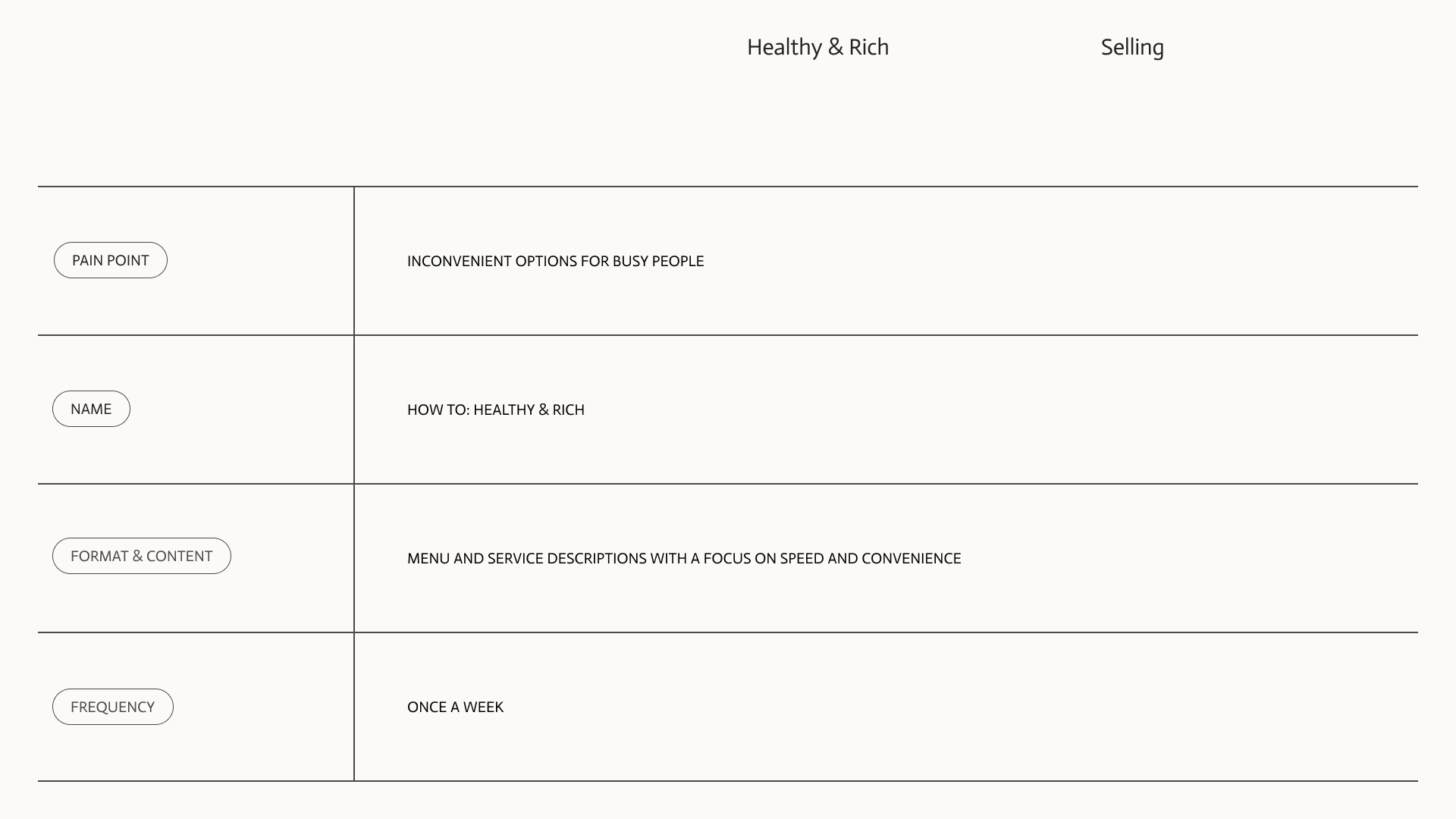 Healthy & Rich Selling

| | |
|---|---|
| PAIN POINT | INCONVENIENT OPTIONS FOR BUSY PEOPLE |
| NAME | HOW TO: HEALTHY & RICH |
| FORMAT & CONTENT | MENU AND SERVICE DESCRIPTIONS WITH A FOCUS ON SPEED AND CONVENIENCE |
| FREQUENCY | ONCE A WEEK |